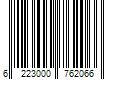 6 223000 762066